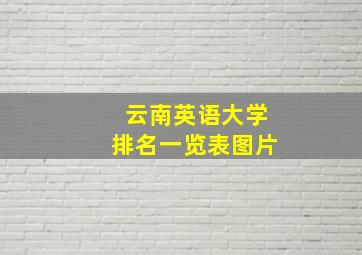 云南英语大学
排名一览表图片